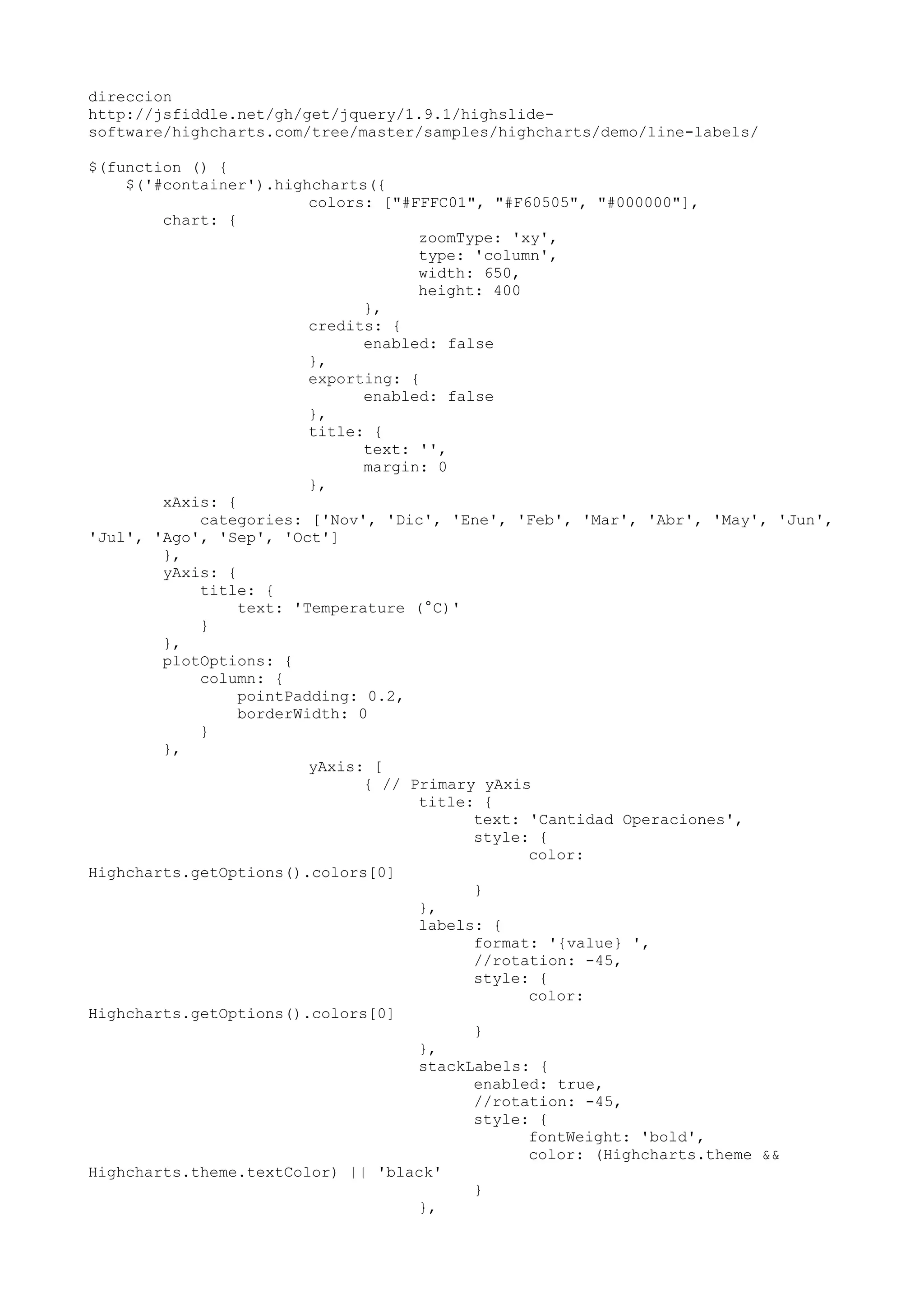 direccion
http://jsfiddle.net/gh/get/jquery/1.9.1/highslide-software/highcharts.com/tree/master/samples/highcharts/demo/line-labels/

$(function () {
    $('#container').highcharts({
                        colors: ["#FFFC01", "#F60505", "#000000"],
        chart: {
                                    zoomType: 'xy',
                                    type: 'column',
                                    width: 650,
                                    height: 400
                              },
                        credits: {
                              enabled: false
                        },
                        exporting: {
                              enabled: false
                        },
                        title: {
                              text: '',
                              margin: 0
                        },
        xAxis: {
            categories: ['Nov', 'Dic', 'Ene', 'Feb', 'Mar', 'Abr', 'May', 'Jun', 'Jul', 'Ago', 'Sep', 'Oct']
        },
        yAxis: {
            title: {
                text: 'Temperature (°C)'
            }
        },
        plotOptions: {
            column: {
                pointPadding: 0.2,
                borderWidth: 0
            }
        },
                        yAxis: [
                              { // Primary yAxis
                                    title: {
                                          text: 'Cantidad Operaciones',
                                          style: {
                                                color: Highcharts.getOptions().colors[0]
                                          }
                                    },
                                    labels: {
                                          format: '{value} ',
                                          //rotation: -45,
                                          style: {
                                                color: Highcharts.getOptions().colors[0]
                                          }
                                    },
                                    stackLabels: {
                                          enabled: true,
                                          //rotation: -45,
                                          style: {
                                                fontWeight: 'bold',
                                                color: (Highcharts.theme && Highcharts.theme.textColor) || 'black'
                                          }
                                    },